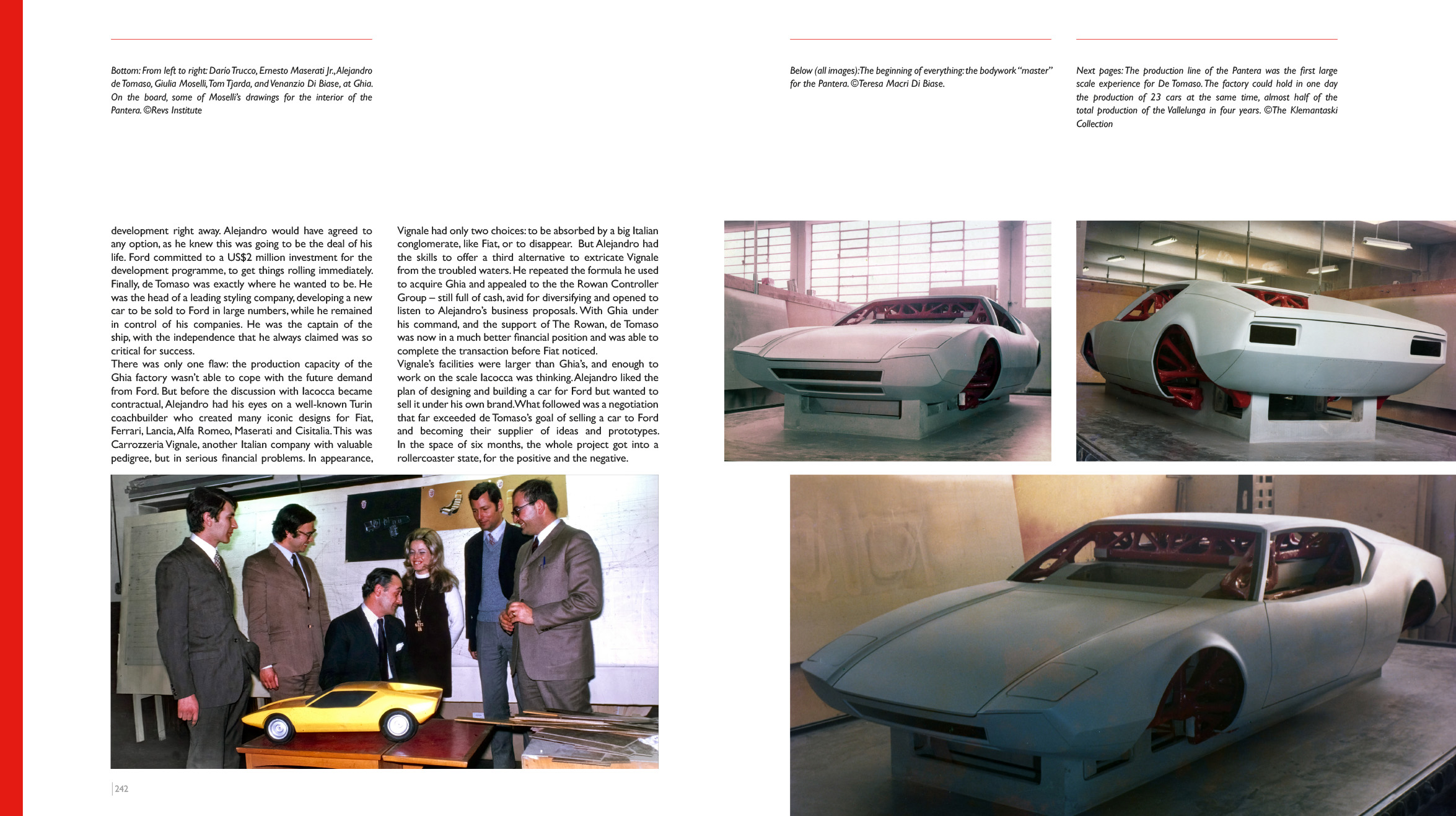 Bottom: From left to right: Dario Trucco, Ernesto Maserati Jr., Alejandro de Tomaso, Giulia Moselli, Tom Tjarda, and Venanzio Di Biase, at Ghia. On the board, some of Moselli's drawings for the interior of the Pantera. ©Revs Institute

Below (all images): The beginning of everything: the bodywork "master" for the Pantera. ©Teresa Macri Di Biase.

Next pages: The production line of the Pantera was the first large scale experience for De Tomaso. The factory could hold in one day the production of 23 cars at the same time, almost half of the total production of the Vallelunga in four years. ©The Klemantaski Collection

development right away. Alejandro would have agreed to any option, as he knew this was going to be the deal of his life. Ford committed to a US$2 million investment for the development programme, to get things rolling immediately. Finally, de Tomaso was exactly where he wanted to be. He was the head of a leading styling company, developing a new car to be sold to Ford in large numbers, while he remained in control of his companies. He was the captain of the ship, with the independence that he always claimed was so critical for success.
There was only one flaw: the production capacity of the Ghia factory wasn't able to cope with the future demand from Ford. But before the discussion with Iacocca became contractual, Alejandro had his eyes on a well-known Turin coachbuilder who created many iconic designs for Fiat, Ferrari, Lancia, Alfa Romeo, Maserati and Cisitalia. This was Carrozzeria Vignale, another Italian company with valuable pedigree, but in serious financial problems. In appearance, Vignale had only two choices: to be absorbed by a big Italian conglomerate, like Fiat, or to disappear. But Alejandro had the skills to offer a third alternative to extricate Vignale from the troubled waters. He repeated the formula he used to acquire Ghia and appealed to the the Rowan Controller Group – still full of cash, avid for diversifying and opened to listen to Alejandro's business proposals. With Ghia under his command, and the support of The Rowan, de Tomaso was now in a much better financial position and was able to complete the transaction before Fiat noticed.
Vignale's facilities were larger than Ghia's, and enough to work on the scale Iacocca was thinking. Alejandro liked the plan of designing and building a car for Ford but wanted to sell it under his own brand. What followed was a negotiation that far exceeded de Tomaso's goal of selling a car to Ford and becoming their supplier of ideas and prototypes. In the space of six months, the whole project got into a rollercoaster state, for the positive and the negative.

242